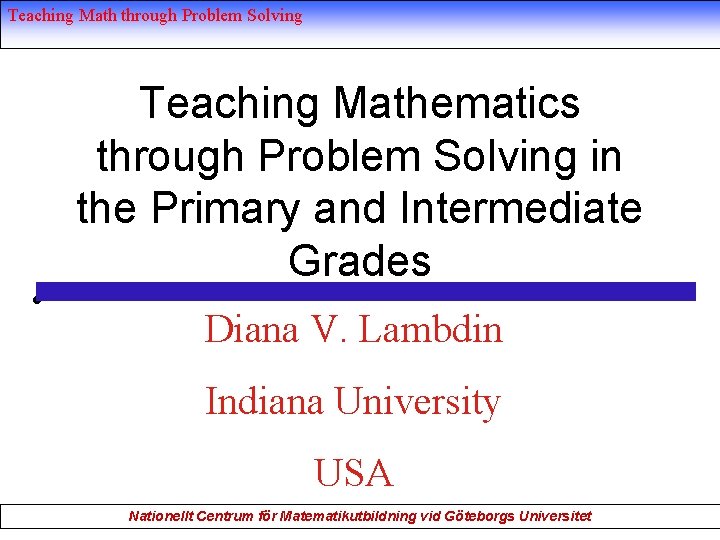 Teaching Math through Problem Solving

Teaching Mathematics through Problem Solving in the Primary and Intermediate Grades

Diana V. Lambdin

Indiana University

USA

Nationellt Centrum för Matematikutbildning vid Göteborgs Universitet